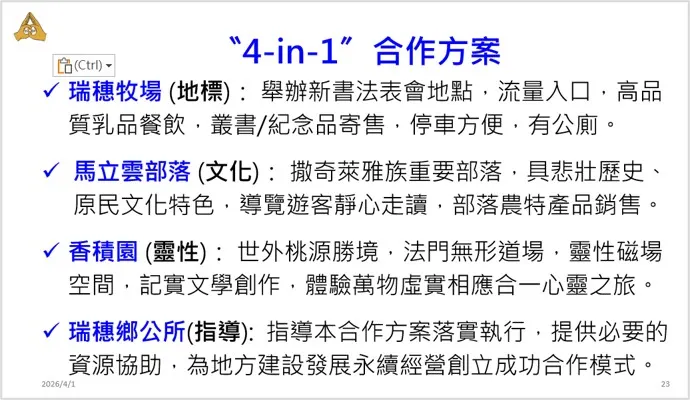 “4-in-1”合作方案

(Ctrl)

✓ 瑞穗牧場(地標)：舉辦新書法表會地點，流量入口，高品質乳品餐飲，叢書/紀念品寄售，停車方便，有公廁。

✓ 馬立雲部落(文化)：撒奇萊雅族重要部落，具悲壯歷史、原民文化特色，導覽遊客靜心走讀，部落農特產品銷售。

✓ 香積園(靈性)：世外桃源勝境，法門無形道場，靈性磁場空間，記實文學創作，體驗萬物虛實相應合一心靈之旅。

✓ 瑞穗鄉公所(指導)：指導本合作方案落實執行，提供必要的資源協助，為地方建設發展永續經營創立成功合作模式。

2026/4/1

23